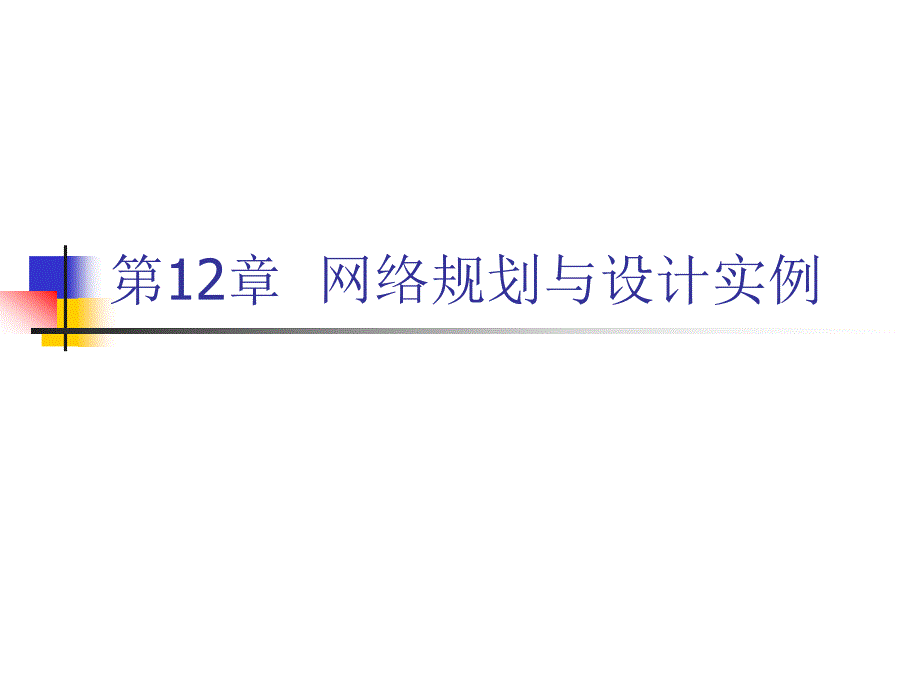 第12章 网络规划与设计实例